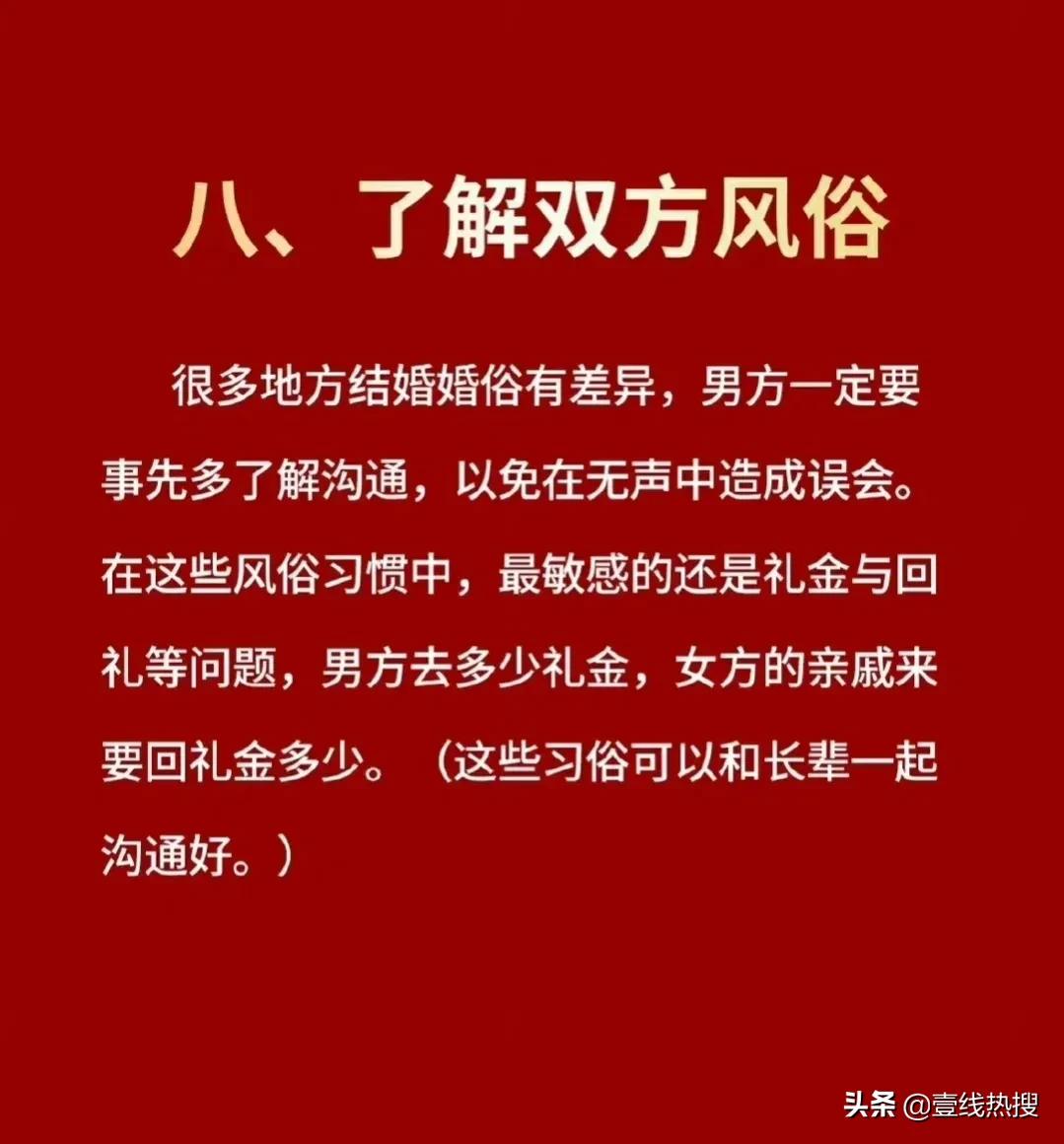 八、了解双方风俗

很多地方结婚婚俗有差异，男方一定要事先多了解沟通，以免在无声中造成误会。在这些风俗习惯中，最敏感的还是礼金与回礼等问题，男方去多少礼金，女方的亲戚来要回礼金多少。（这些习俗可以和长辈一起沟通好。）

头条 @壹线热搜